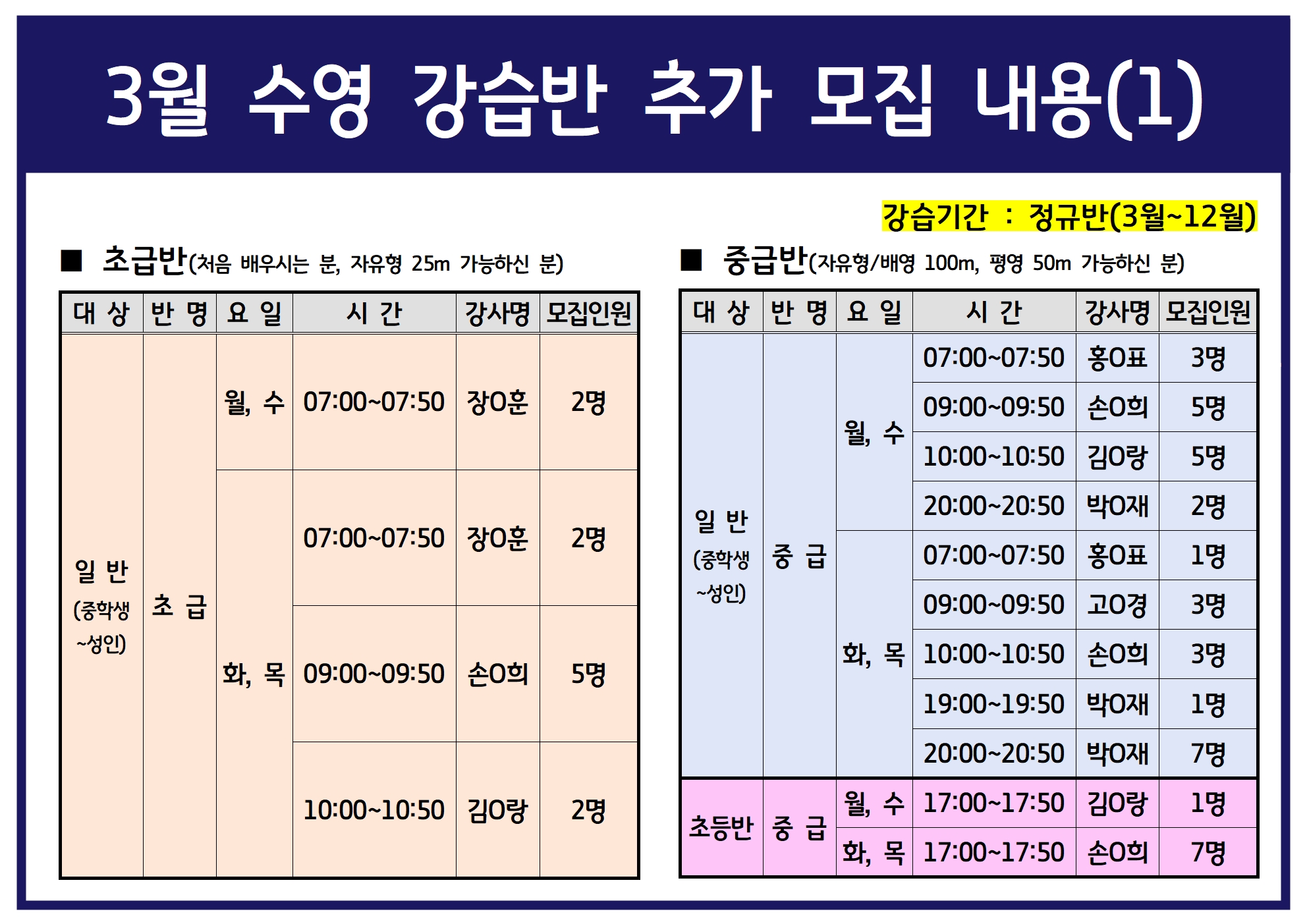 3월 수영 강습반 추가 모집 내용(1)

강습기간 : 정규반(3월~12월)

■ 초급반(처음 배우시는 분, 자유형 25m 가능하신 분)

| 대 상 | 반 명 | 요 일 | 시 간 | 강사명 | 모집인원 |
|---|---|---|---|---|---|
| 일 반 (중학생 ~성인) | 초 급 | 월, 수 | 07:00~07:50 | 장O훈 | 2명 |
| | | 화, 목 | 07:00~07:50 | 장O훈 | 2명 |
| | | | 09:00~09:50 | 손O희 | 5명 |
| | | | 10:00~10:50 | 김O랑 | 2명 |

■ 중급반(자유형/배영 100m, 평영 50m 가능하신 분)

| 대 상 | 반 명 | 요 일 | 시 간 | 강사명 | 모집인원 |
|---|---|---|---|---|---|
| 일 반 (중학생 ~성인) | 중 급 | 월, 수 | 07:00~07:50 | 홍O표 | 3명 |
| | | | 09:00~09:50 | 손O희 | 5명 |
| | | | 10:00~10:50 | 김O랑 | 5명 |
| | | | 20:00~20:50 | 박O재 | 2명 |
| | | 화, 목 | 07:00~07:50 | 홍O표 | 1명 |
| | | | 09:00~09:50 | 고O경 | 3명 |
| | | | 10:00~10:50 | 손O희 | 3명 |
| | | | 19:00~19:50 | 박O재 | 1명 |
| | | | 20:00~20:50 | 박O재 | 7명 |
| 초등반 | 중 급 | 월, 수 | 17:00~17:50 | 김O랑 | 1명 |
| | | 화, 목 | 17:00~17:50 | 손O희 | 7명 |